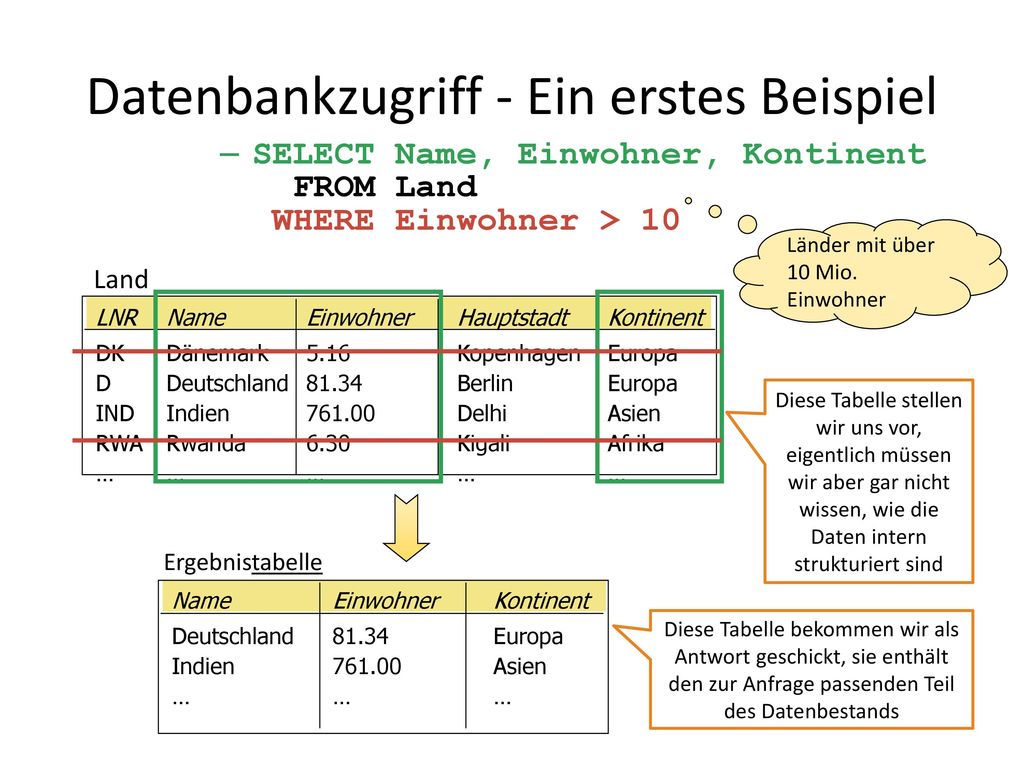 Datenbankzugriff - Ein erstes Beispiel

– SELECT Name, Einwohner, Kontinent
FROM Land
WHERE Einwohner > 10

Länder mit über 10 Mio. Einwohner

Land

| LNR | Name | Einwohner | Hauptstadt | Kontinent |
|---|---|---|---|---|
| DK | Dänemark | 5.16 | Kopenhagen | Europa |
| D | Deutschland | 81.34 | Berlin | Europa |
| IND | Indien | 761.00 | Delhi | Asien |
| RWA | Rwanda | 6.30 | Kigali | Afrika |
| ... | ... | ... | ... | ... |

Diese Tabelle stellen wir uns vor, eigentlich müssen wir aber gar nicht wissen, wie die Daten intern strukturiert sind

Ergebnistabelle

| Name | Einwohner | Kontinent |
|---|---|---|
| Deutschland | 81.34 | Europa |
| Indien | 761.00 | Asien |
| ... | ... | ... |

Diese Tabelle bekommen wir als Antwort geschickt, sie enthält den zur Anfrage passenden Teil des Datenbestands